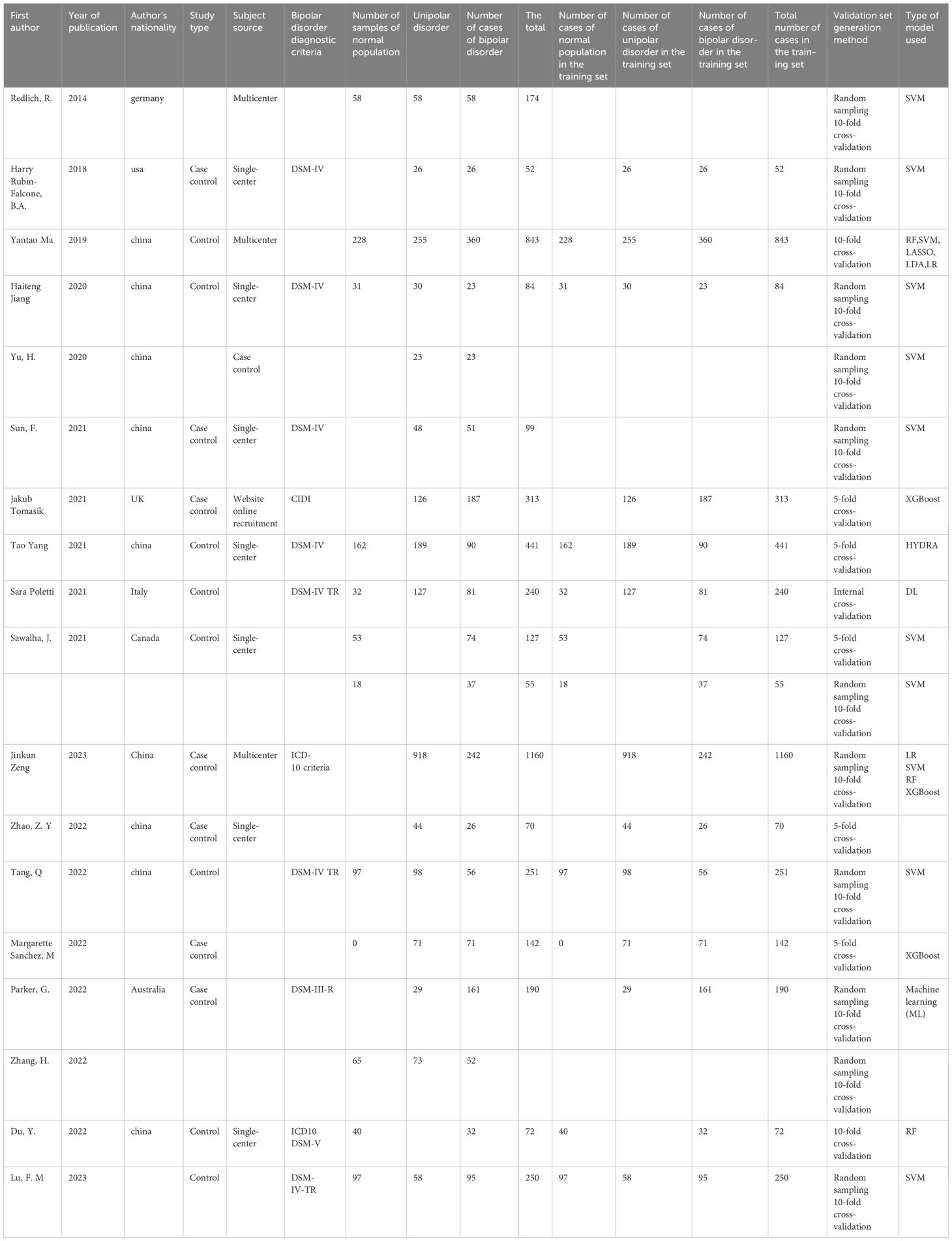 | First author | Year of publication | Author's nationality | Study type | Subject source | Bipolar disorder diagnostic criteria | Number of samples of normal population | Unipolar disorder | Number of cases of bipolar disorder | The total | Number of cases of normal population in the training set | Number of cases of unipolar disorder in the training set | Number of cases of bipolar disorder in the training set | Total number of cases in the training set | Validation set generation method | Type of model used |
|---|---|---|---|---|---|---|---|---|---|---|---|---|---|---|---|
| Redlich, R. | 2014 | germany | | Multicenter | | 58 | 58 | 58 | 174 | | | | | Random sampling 10-fold cross-validation | SVM |
| Harry Rubin-Falcone, B.A. | 2018 | usa | Case control | Single-center | DSM-IV | | 26 | 26 | 52 | | 26 | 26 | 52 | Random sampling 10-fold cross-validation | SVM |
| Yantao Ma | 2019 | china | Control | Multicenter | | 228 | 255 | 360 | 843 | 228 | 255 | 360 | 843 | 10-fold cross-validation | RF,SVM, LASSO, LDA,LR |
| Haiteng Jiang | 2020 | china | Control | Single-center | DSM-IV | 31 | 30 | 23 | 84 | 31 | 30 | 23 | 84 | Random sampling 10-fold cross-validation | SVM |
| Yu, H. | 2020 | china | | Case control | | | 23 | 23 | | | | | | Random sampling 10-fold cross-validation | SVM |
| Sun, F. | 2021 | china | Case control | Single-center | DSM-IV | | 48 | 51 | 99 | | | | | Random sampling 10-fold cross-validation | SVM |
| Jakub Tomasik | 2021 | UK | Case control | Website online recruitment | CIDI | | 126 | 187 | 313 | | 126 | 187 | 313 | 5-fold cross-validation | XGBoost |
| Tao Yang | 2021 | china | Control | Single-center | DSM-IV | 162 | 189 | 90 | 441 | 162 | 189 | 90 | 441 | 5-fold cross-validation | HYDRA |
| Sara Poletti | 2021 | Italy | Control | | DSM-IV TR | 32 | 127 | 81 | 240 | 32 | 127 | 81 | 240 | Internal cross-validation | DL |
| Sawalha, J. | 2021 | Canada | Control | Single-center | | 53 | | 74 | 127 | 53 | | 74 | 127 | 5-fold cross-validation | SVM |
| | | | | | | 18 | | 37 | 55 | 18 | | 37 | 55 | Random sampling 10-fold cross-validation | SVM |
| Jinkun Zeng | 2023 | China | Case control | Multicenter | ICD-10 criteria | | 918 | 242 | 1160 | | 918 | 242 | 1160 | Random sampling 10-fold cross-validation | LR SVM RF XGBoost |
| Zhao, Z. Y | 2022 | china | Case control | Single-center | | | 44 | 26 | 70 | | 44 | 26 | 70 | 5-fold cross-validation | |
| Tang, Q | 2022 | china | Control | | DSM-IV TR | 97 | 98 | 56 | 251 | 97 | 98 | 56 | 251 | Random sampling 10-fold cross-validation | SVM |
| Margarette Sanchez, M | 2022 | | Case control | | | 0 | 71 | 71 | 142 | 0 | 71 | 71 | 142 | 5-fold cross-validation | XGBoost |
| Parker, G. | 2022 | Australia | Case control | | DSM-III-R | | 29 | 161 | 190 | | 29 | 161 | 190 | Random sampling 10-fold cross-validation | Machine learning (ML) |
| Zhang, H. | 2022 | | | | | 65 | 73 | 52 | | | | | | Random sampling 10-fold cross-validation | |
| Du, Y. | 2022 | china | Control | Single-center | ICD10 DSM-V | 40 | | 32 | 72 | 40 | | 32 | 72 | 10-fold cross-validation | RF |
| Lu, F. M | 2023 | | Control | | DSM-IV-TR | 97 | 58 | 95 | 250 | 97 | 58 | 95 | 250 | Random sampling 10-fold cross-validation | SVM |